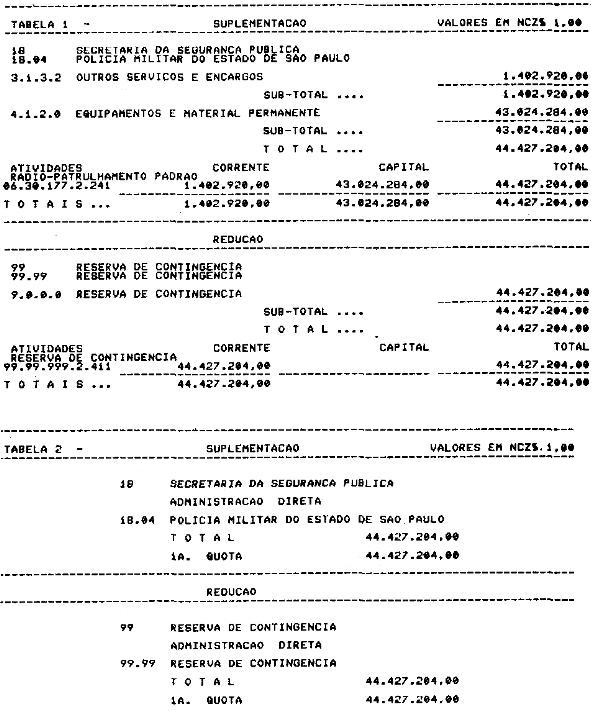 TABELA 1 - SUPLEMENTACAO VALORES EM NCZ$ 1,00

18 SECRETARIA DA SEGURANCA PUBLICA
18.04 POLICIA MILITAR DO ESTADO DE SAO PAULO

3.1.3.2 OUTROS SERVICOS E ENCARGOS 1.402.920,00

SUB-TOTAL .... 1.402.920,00

4.1.2.0 EQUIPAMENTOS E MATERIAL PERMANENTE 43.024.284,00

SUB-TOTAL .... 43.024.284,00

T O T A L .... 44.427.204,00

| ATIVIDADES | CORRENTE | CAPITAL | TOTAL |
|---|---|---|---|
| RADIO-PATRULHAMENTO PADRAO 06.30.177.2.241 | 1.402.920,00 | 43.024.284,00 | 44.427.204,00 |
| T O T A I S ... | 1.402.920,00 | 43.024.284,00 | 44.427.204,00 |

REDUCAO

99 RESERVA DE CONTINGENCIA
99.99 RESERVA DE CONTINGENCIA

9.0.0.0 RESERVA DE CONTINGENCIA 44.427.204,00

SUB-TOTAL .... 44.427.204,00

T O T A L .... 44.427.204,00

| ATIVIDADES | CORRENTE | CAPITAL | TOTAL |
|---|---|---|---|
| RESERVA DE CONTINGENCIA 99.99.999.2.411 | 44.427.204,00 | | 44.427.204,00 |
| T O T A I S ... | 44.427.204,00 | | 44.427.204,00 |

TABELA 2 - SUPLEMENTACAO VALORES EM NCZ$ 1,00

18 SECRETARIA DA SEGURANCA PUBLICA
ADMINISTRACAO DIRETA
18.04 POLICIA MILITAR DO ESTADO DE SAO PAULO
T O T A L 44.427.204,00
1A. QUOTA 44.427.204,00

REDUCAO

99 RESERVA DE CONTINGENCIA
ADMINISTRACAO DIRETA
99.99 RESERVA DE CONTINGENCIA
T O T A L 44.427.204,00
1A. QUOTA 44.427.204,00